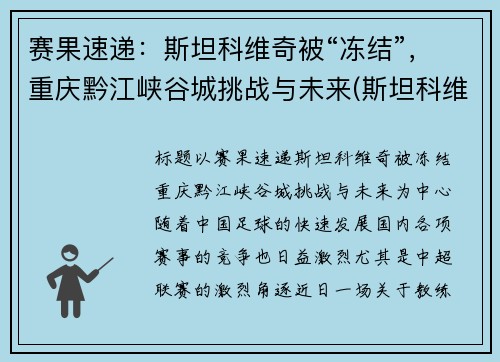 赛果速递：斯坦科维奇被“冻结”，重庆黔江峡谷城挑战与未来(斯坦科维

标题以赛果速递斯坦科维奇被冻结重庆黔江峡谷城挑战与未来为中心随着中国足球的快速发展国内各项赛事的竞争也日益激烈尤其是中超联赛的激烈角逐近日一场关于教练